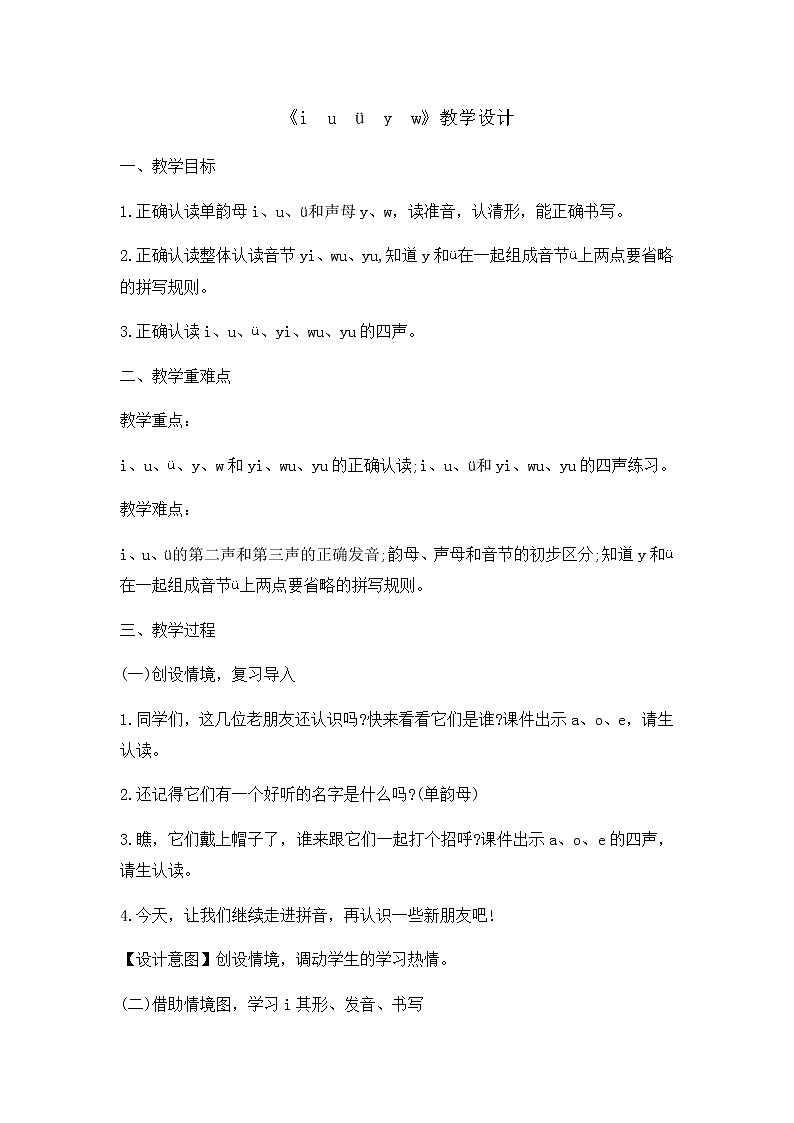 《i u ü y w》教学设计

一、教学目标

1.正确认读单韵母 i、u、ü和声母 y、w，读准音，认清形，能正确书写。

2.正确认读整体认读音节 yi、wu、yu,知道 y 和ü在一起组成音节ü上两点要省略的拼写规则。

3.正确认读 i、u、ü、yi、wu、yu 的四声。

二、教学重难点

教学重点：

i、u、ü、y、w 和 yi、wu、yu 的正确认读;i、u、ü和 yi、wu、yu 的四声练习。

教学难点：

i、u、ü的第二声和第三声的正确发音;韵母、声母和音节的初步区分;知道 y 和ü在一起组成音节ü上两点要省略的拼写规则。

三、教学过程

(一)创设情境，复习导入

1.同学们，这几位老朋友还认识吗?快来看看它们是谁?课件出示 a、o、e，请生认读。

2.还记得它们有一个好听的名字是什么吗?(单韵母)

3.瞧，它们戴上帽子了，谁来跟它们一起打个招呼?课件出示 a、o、e 的四声，请生认读。

4.今天，让我们继续走进拼音，再认识一些新朋友吧!

【设计意图】创设情境，调动学生的学习热情。

(二)借助情境图，学习 i 其形、发音、书写